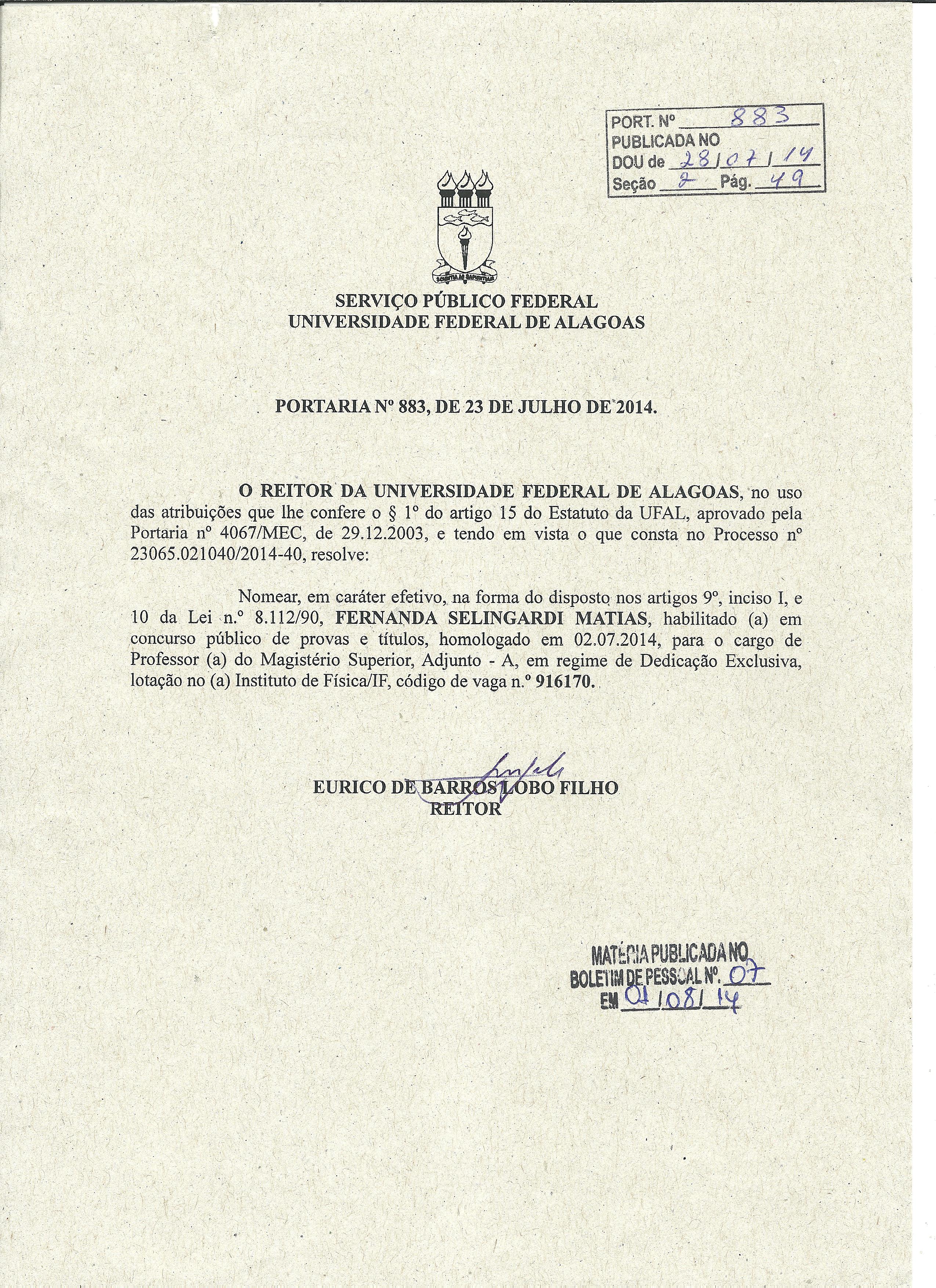 PORT. Nº 883
PUBLICADA NO
DOU de 28/07/14
Seção 2 Pág. 49

SCIENTIA AD SAPIENTIAM

SERVIÇO PÚBLICO FEDERAL
UNIVERSIDADE FEDERAL DE ALAGOAS

PORTARIA Nº 883, DE 23 DE JULHO DE 2014.

O REITOR DA UNIVERSIDADE FEDERAL DE ALAGOAS, no uso das atribuições que lhe confere o § 1º do artigo 15 do Estatuto da UFAL, aprovado pela Portaria nº 4067/MEC, de 29.12.2003, e tendo em vista o que consta no Processo nº 23065.021040/2014-40, resolve:

Nomear, em caráter efetivo, na forma do disposto nos artigos 9º, inciso I, e 10 da Lei n.º 8.112/90, FERNANDA SELINGARDI MATIAS, habilitado (a) em concurso público de provas e títulos, homologado em 02.07.2014, para o cargo de Professor (a) do Magistério Superior, Adjunto - A, em regime de Dedicação Exclusiva, lotação no (a) Instituto de Física/IF, código de vaga n.º 916170.

EURICO DE BARROS LOBO FILHO
REITOR

MATÉRIA PUBLICADA NO
BOLETIM DE PESSOAL Nº. 07
EM 01/08/14